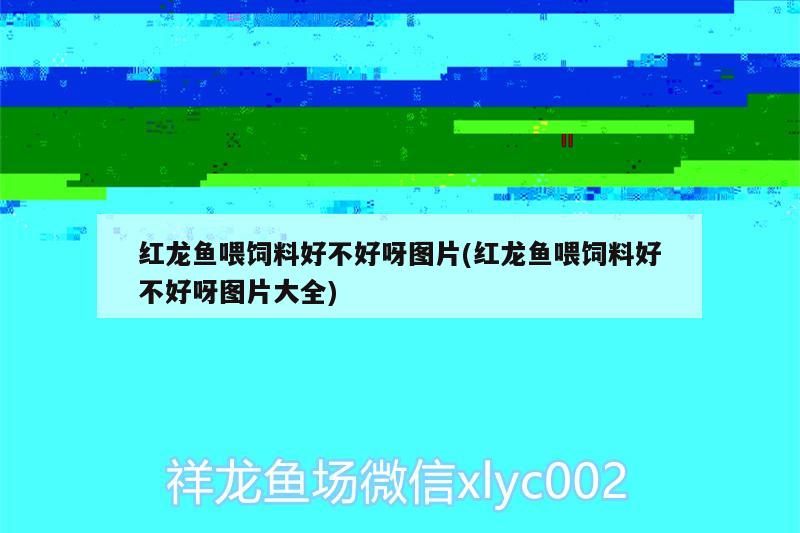 红龙鱼喂饲料好不好呀图片(红龙鱼喂饲料好不好呀图片大全)

祥龙鱼场微信xlyc002